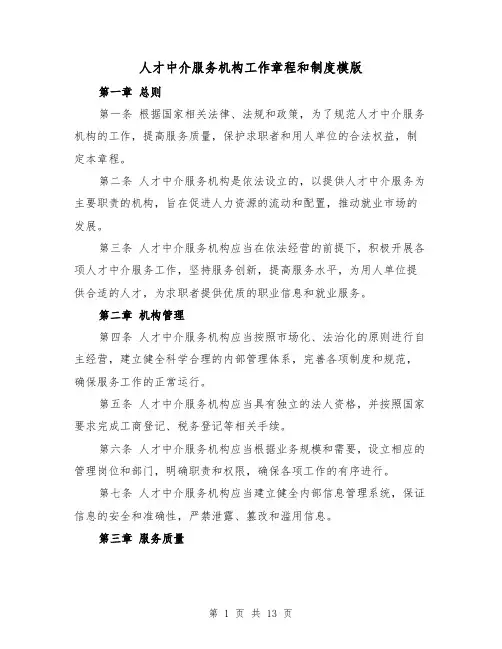 人才中介服务机构工作章程和制度模版

第一章 总则

第一条 根据国家相关法律、法规和政策，为了规范人才中介服务机构的工作，提高服务质量，保护求职者和用人单位的合法权益，制定本章程。

第二条 人才中介服务机构是依法设立的，以提供人才中介服务为主要职责的机构，旨在促进人力资源的流动和配置，推动就业市场的发展。

第三条 人才中介服务机构应当在依法经营的前提下，积极开展各项人才中介服务工作，坚持服务创新，提高服务水平，为用人单位提供合适的人才，为求职者提供优质的职业信息和就业服务。

第二章 机构管理

第四条 人才中介服务机构应当按照市场化、法治化的原则进行自主经营，建立健全科学合理的内部管理体系，完善各项制度和规范，确保服务工作的正常运行。

第五条 人才中介服务机构应当具有独立的法人资格，并按照国家要求完成工商登记、税务登记等相关手续。

第六条 人才中介服务机构应当根据业务规模和需要，设立相应的管理岗位和部门，明确职责和权限，确保各项工作的有序进行。

第七条 人才中介服务机构应当建立健全内部信息管理系统，保证信息的安全和准确性，严禁泄露、篡改和滥用信息。

第三章 服务质量

第 1 页 共 13 页